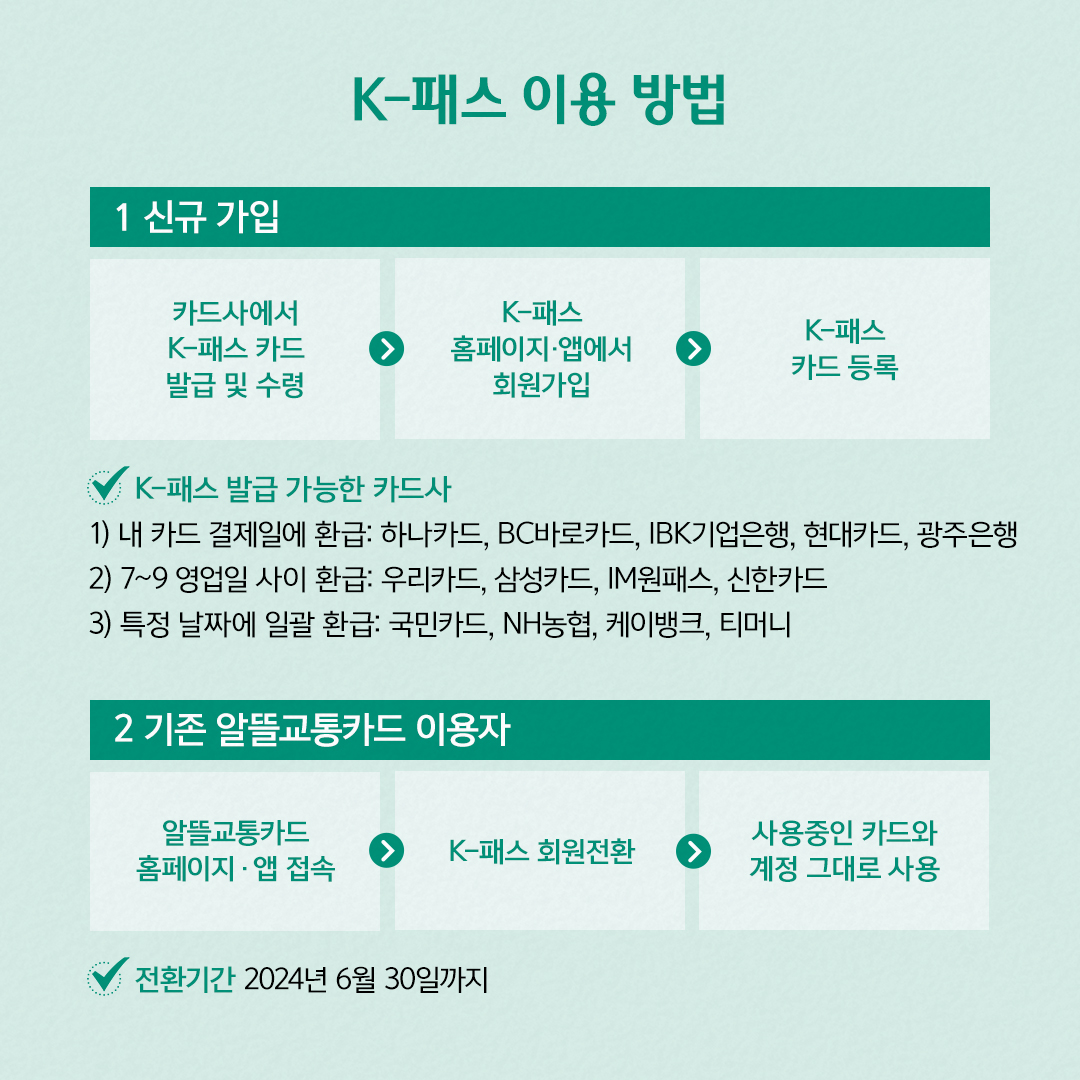 K-패스 이용 방법

1 신규 가입

카드사에서 K-패스 카드 발급 및 수령

K-패스 홈페이지·앱에서 회원가입

K-패스 카드 등록

K-패스 발급 가능한 카드사

1) 내 카드 결제일에 환급: 하나카드, BC바로카드, IBK기업은행, 현대카드, 광주은행

2) 7~9 영업일 사이 환급: 우리카드, 삼성카드, IM원패스, 신한카드

3) 특정 날짜에 일괄 환급: 국민카드, NH농협, 케이뱅크, 티머니

2 기존 알뜰교통카드 이용자

알뜰교통카드 홈페이지 · 앱 접속

K-패스 회원전환

사용중인 카드와 계정 그대로 사용

전환기간 2024년 6월 30일까지